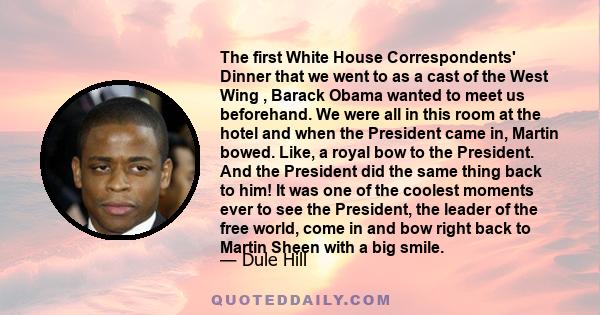 The first White House Correspondents' Dinner that we went to as a cast of the West Wing , Barack Obama wanted to meet us beforehand. We were all in this room at the hotel and when the President came in, Martin bowed. Like, a royal bow to the President. And the President did the same thing back to him! It was one of the coolest moments ever to see the President, the leader of the free world, come in and bow right back to Martin Sheen with a big smile.
— Dule Hill

QUOTEDDAILY.COM